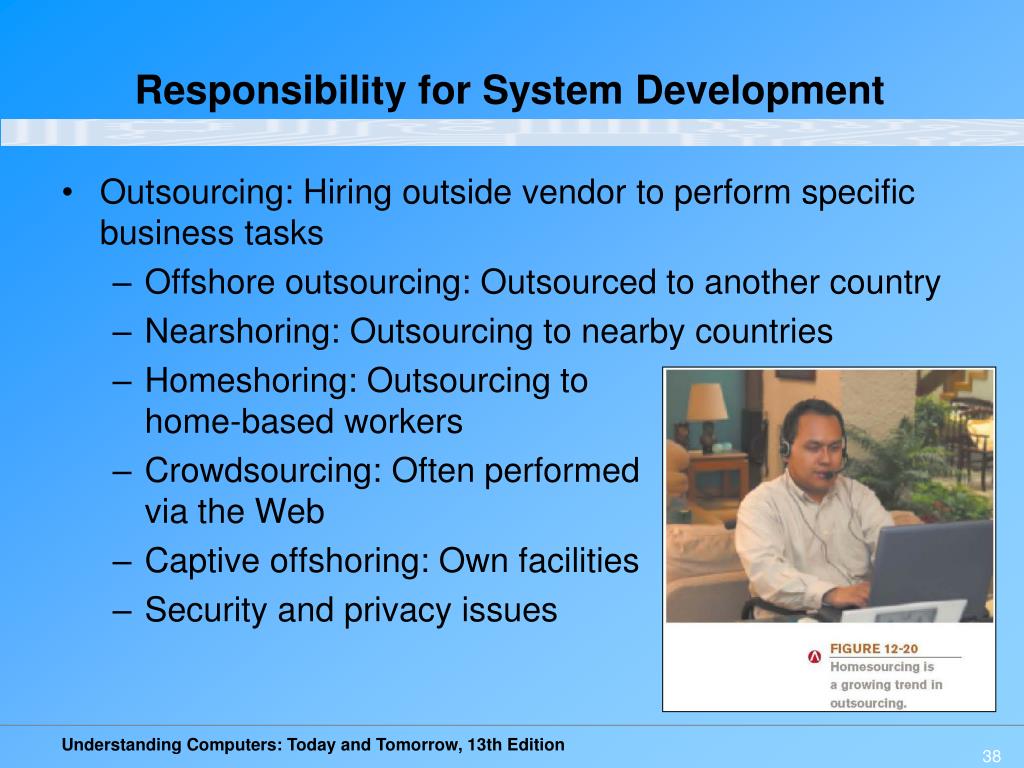 Responsibility for System Development

• Outsourcing: Hiring outside vendor to perform specific business tasks
  – Offshore outsourcing: Outsourced to another country
  – Nearshoring: Outsourcing to nearby countries
  – Homeshoring: Outsourcing to home-based workers
  – Crowdsourcing: Often performed via the Web
  – Captive offshoring: Own facilities
  – Security and privacy issues

FIGURE 12-20
Homesourcing is a growing trend in outsourcing.

Understanding Computers: Today and Tomorrow, 13th Edition

38